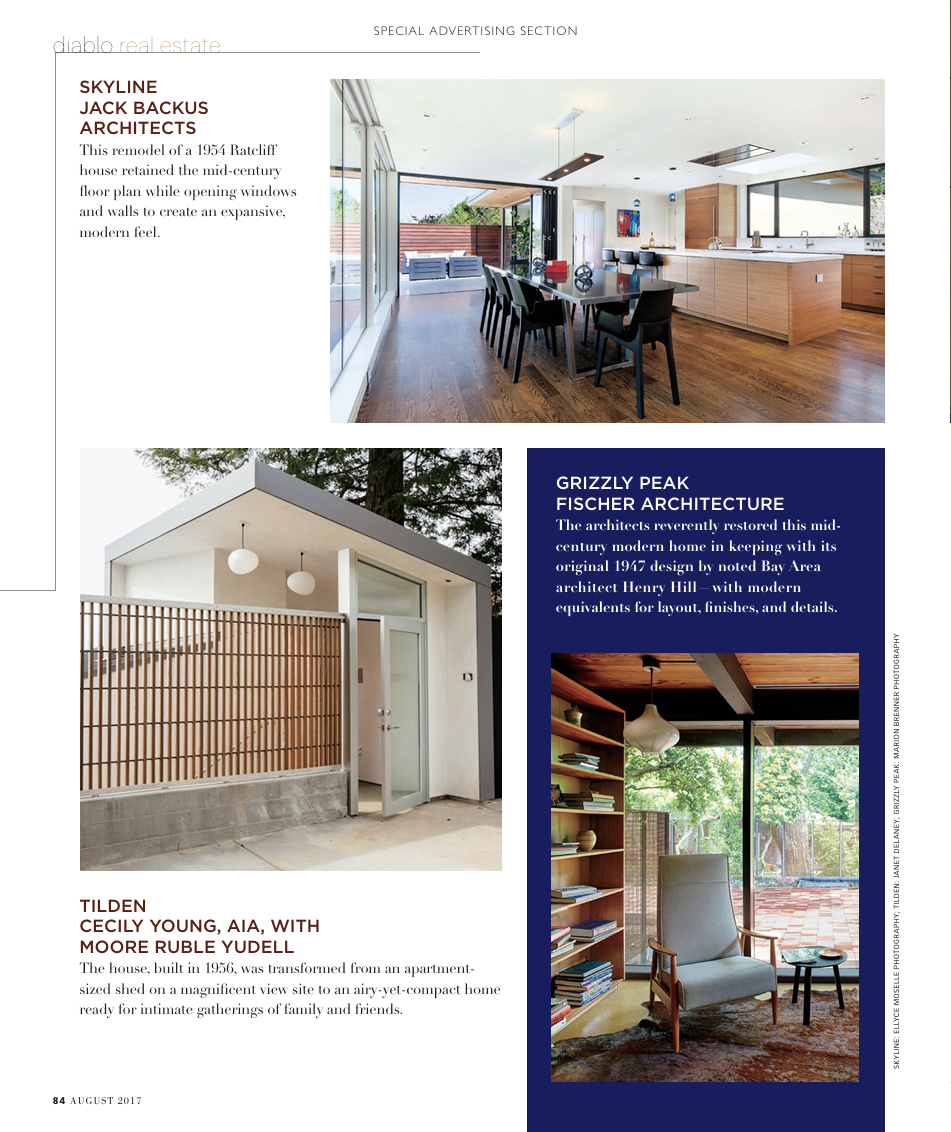 SPECIAL ADVERTISING SECTION

diablo real estate

SKYLINE
JACK BACKUS ARCHITECTS

This remodel of a 1954 Ratcliff house retained the mid-century floor plan while opening windows and walls to create an expansive, modern feel.

GRIZZLY PEAK
FISCHER ARCHITECTURE

The architects reverently restored this mid-century modern home in keeping with its original 1947 design by noted Bay Area architect Henry Hill—with modern equivalents for layout, finishes, and details.

TILDEN
CECILY YOUNG, AIA, WITH MOORE RUBLE YUDELL

The house, built in 1956, was transformed from an apartment-sized shed on a magnificent view site to an airy-yet-compact home ready for intimate gatherings of family and friends.

SKYLINE: ELLYCE MOSELLE PHOTOGRAPHY; TILDEN: JANET DELANEY; GRIZZLY PEAK: MARION BRENNER PHOTOGRAPHY

84 AUGUST 2017